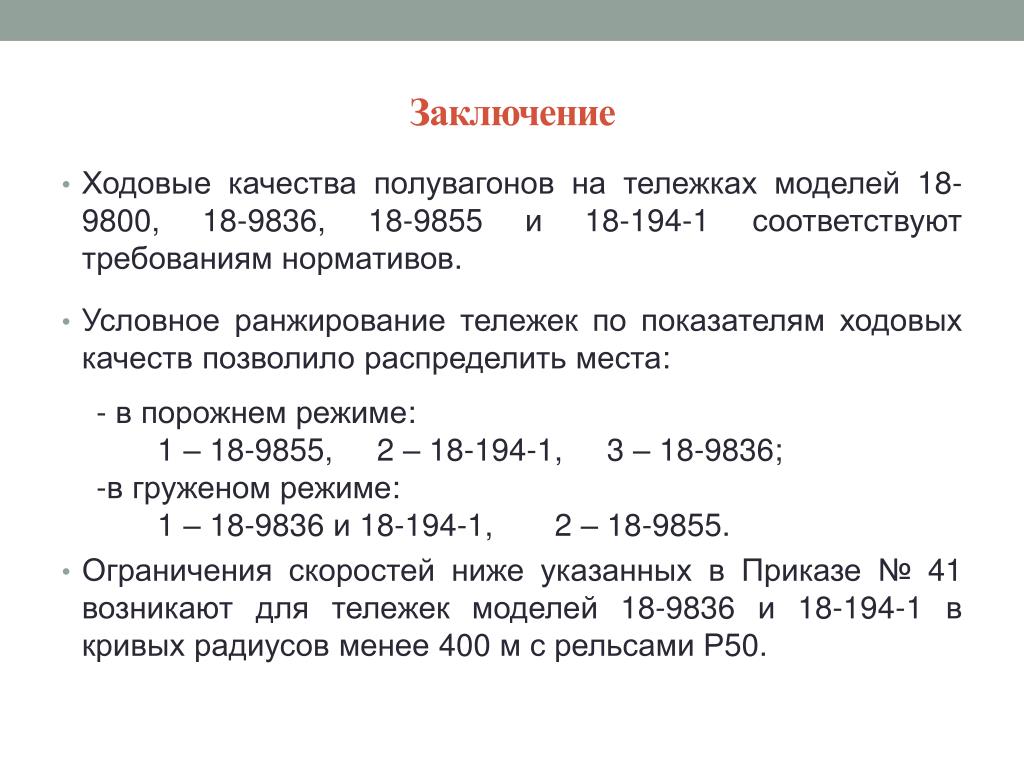 Заключение

• Ходовые качества полувагонов на тележках моделей 18-9800, 18-9836, 18-9855 и 18-194-1 соответствуют требованиям нормативов.

• Условное ранжирование тележек по показателям ходовых качеств позволило распределить места:

- в порожнем режиме:
1 – 18-9855, 2 – 18-194-1, 3 – 18-9836;
-в груженом режиме:
1 – 18-9836 и 18-194-1, 2 – 18-9855.

• Ограничения скоростей ниже указанных в Приказе № 41 возникают для тележек моделей 18-9836 и 18-194-1 в кривых радиусов менее 400 м с рельсами Р50.